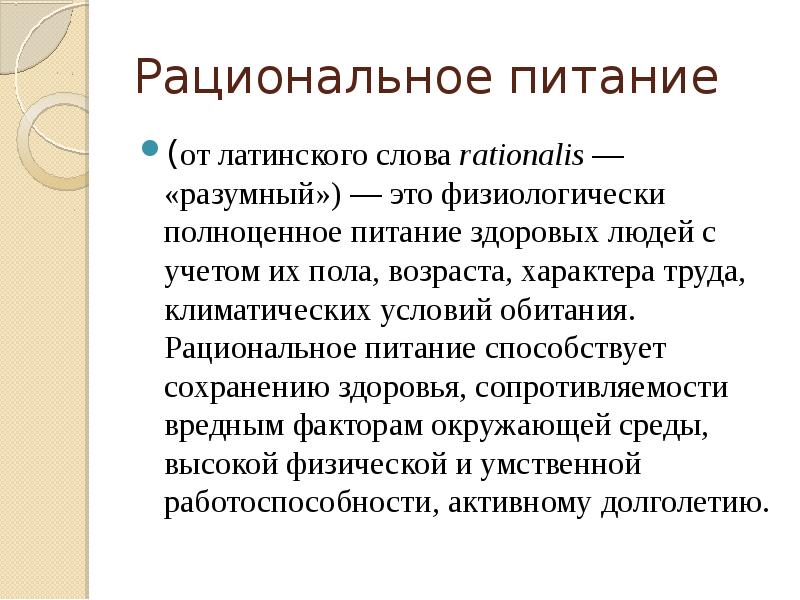 Рациональное питание

(от латинского слова rationalis — «разумный») — это физиологически полноценное питание здоровых людей с учетом их пола, возраста, характера труда, климатических условий обитания. Рациональное питание способствует сохранению здоровья, сопротивляемости вредным факторам окружающей среды, высокой физической и умственной работоспособности, активному долголетию.